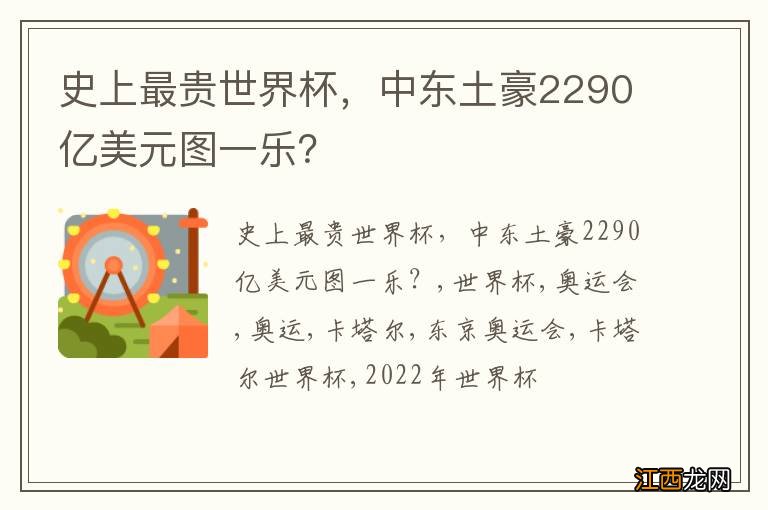 史上最贵世界杯，中东土豪2290亿美元图一乐？

史上最贵世界杯，中东土豪2290亿美元图一乐？，世界杯，奥运会，奥运，卡塔尔，东京奥运会，卡塔尔世界杯，2022年世界杯

江西龙网